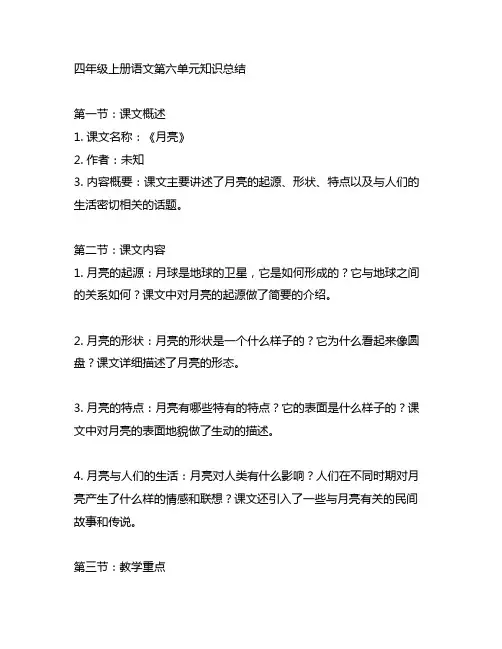 四年级上册语文第六单元知识总结

第一节：课文概述
1. 课文名称：《月亮》
2. 作者：未知
3. 内容概要：课文主要讲述了月亮的起源、形状、特点以及与人们的生活密切相关的话题。

第二节：课文内容
1. 月亮的起源：月球是地球的卫星，它是如何形成的？它与地球之间的关系如何？课文中对月亮的起源做了简要的介绍。

2. 月亮的形状：月亮的形状是一个什么样子的？它为什么看起来像圆盘？课文详细描述了月亮的形态。

3. 月亮的特点：月亮有哪些特有的特点？它的表面是什么样子的？课文中对月亮的表面地貌做了生动的描述。

4. 月亮与人们的生活：月亮对人类有什么影响？人们在不同时期对月亮产生了什么样的情感和联想？课文还引入了一些与月亮有关的民间故事和传说。

第三节：教学重点